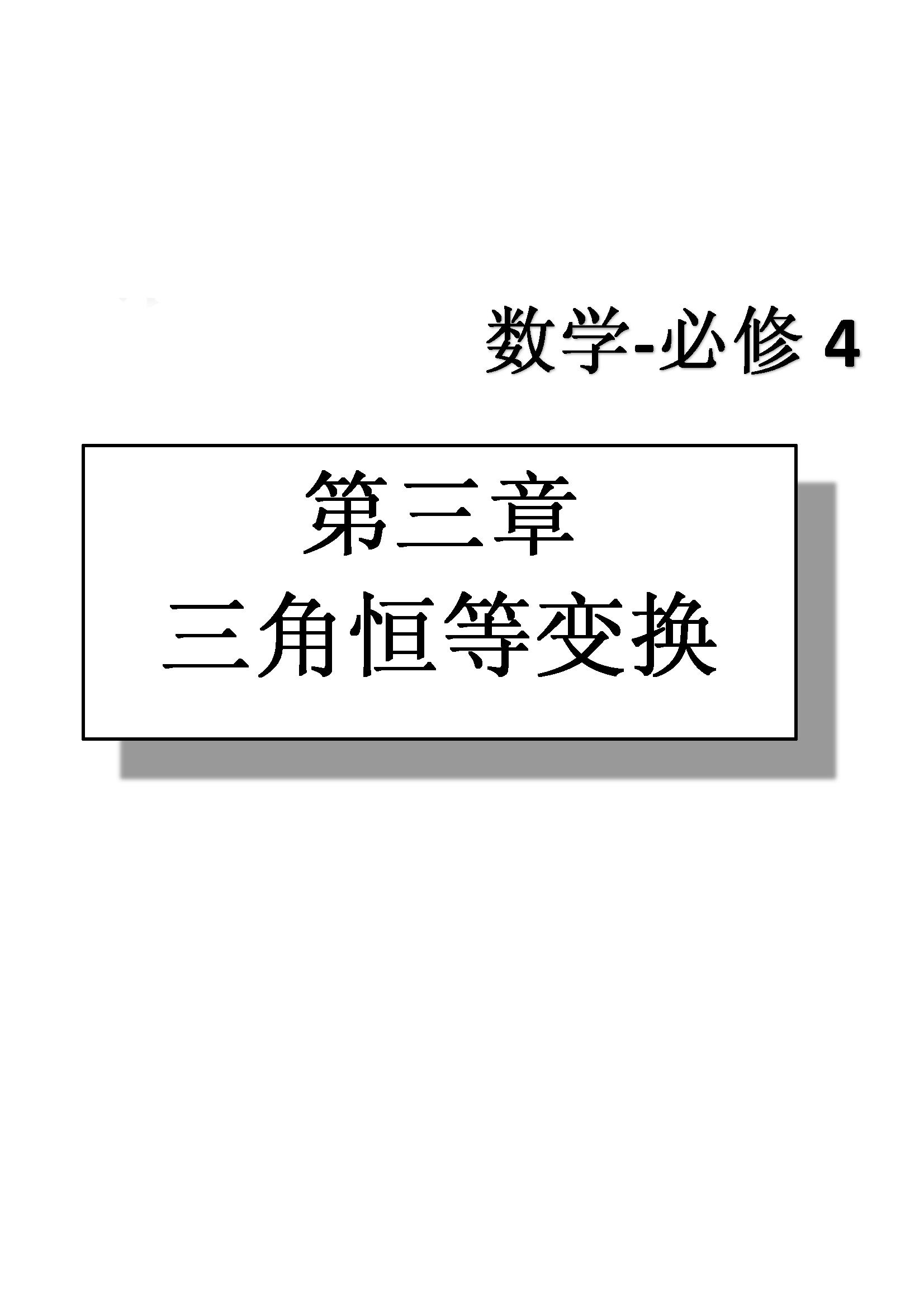 数学-必修 4

第三章
三角恒等变换